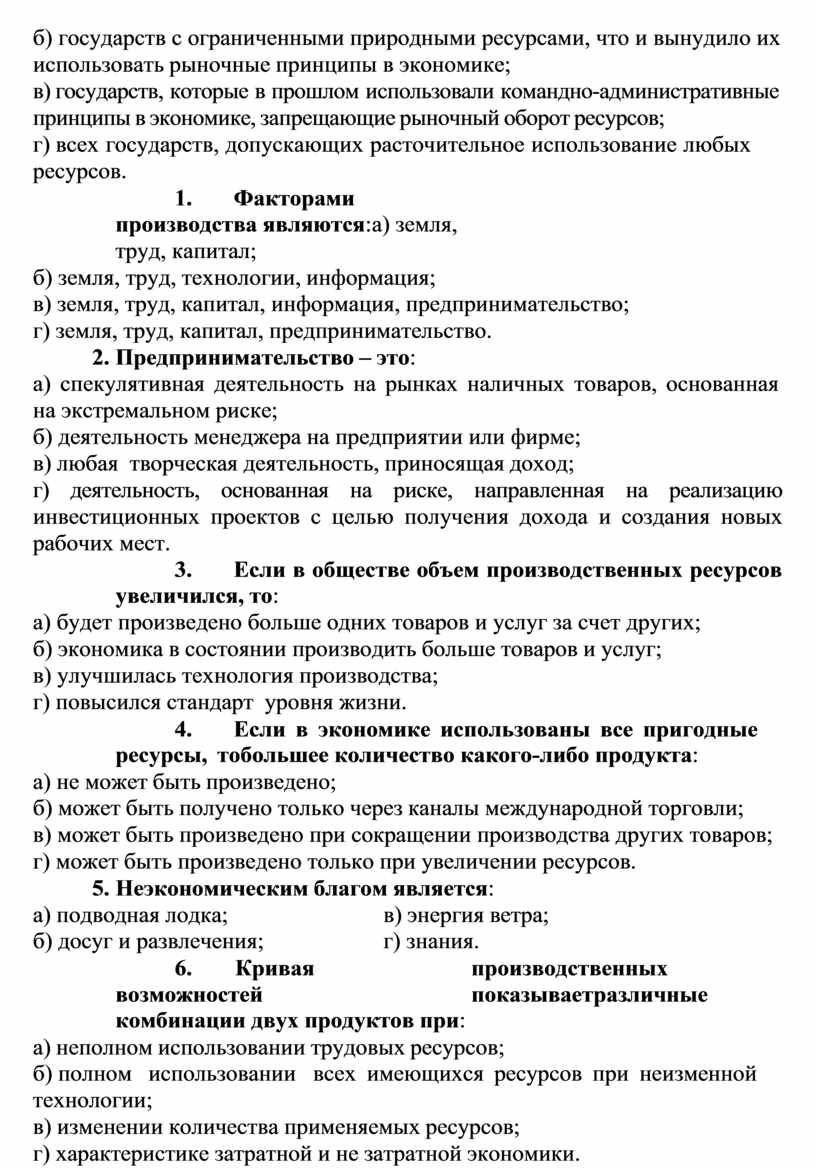 б) государств с ограниченными природными ресурсами, что и вынудило их использовать рыночные принципы в экономике;
в) государств, которые в прошлом использовали командно-административные принципы в экономике, запрещающие рыночный оборот ресурсов;
г) всех государств, допускающих расточительное использование любых ресурсов.

1. Факторами производства являются:а) земля, труд, капитал;
б) земля, труд, технологии, информация;
в) земля, труд, капитал, информация, предпринимательство;
г) земля, труд, капитал, предпринимательство.

2. Предпринимательство – это:
а) спекулятивная деятельность на рынках наличных товаров, основанная на экстремальном риске;
б) деятельность менеджера на предприятии или фирме;
в) любая творческая деятельность, приносящая доход;
г) деятельность, основанная на риске, направленная на реализацию инвестиционных проектов с целью получения дохода и создания новых рабочих мест.

3. Если в обществе объем производственных ресурсов увеличился, то:
а) будет произведено больше одних товаров и услуг за счет других;
б) экономика в состоянии производить больше товаров и услуг;
в) улучшилась технология производства;
г) повысился стандарт уровня жизни.

4. Если в экономике использованы все пригодные ресурсы, тобольшее количество какого-либо продукта:
а) не может быть произведено;
б) может быть получено только через каналы международной торговли;
в) может быть произведено при сокращении производства других товаров;
г) может быть произведено только при увеличении ресурсов.

5. Неэкономическим благом является:
а) подводная лодка;
б) досуг и развлечения;
в) энергия ветра;
г) знания.

6. Кривая производственных возможностей показываетразличные комбинации двух продуктов при:
а) неполном использовании трудовых ресурсов;
б) полном использовании всех имеющихся ресурсов при неизменной технологии;
в) изменении количества применяемых ресурсов;
г) характеристике затратной и не затратной экономики.